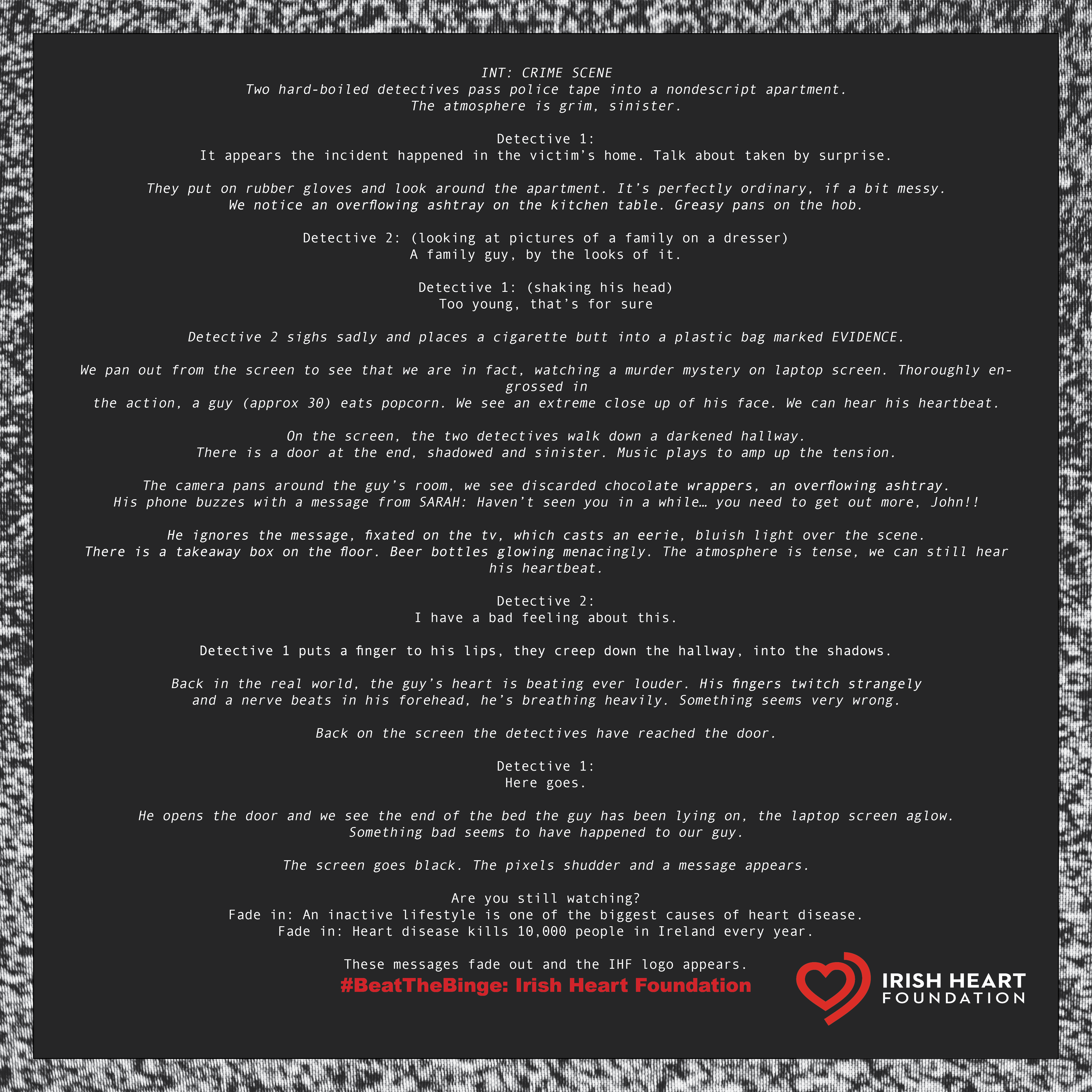 INT: CRIME SCENE
Two hard-boiled detectives pass police tape into a nondescript apartment.
The atmosphere is grim, sinister.

Detective 1:
It appears the incident happened in the victim's home. Talk about taken by surprise.

They put on rubber gloves and look around the apartment. It's perfectly ordinary, if a bit messy. We notice an overflowing ashtray on the kitchen table. Greasy pans on the hob.

Detective 2: (looking at pictures of a family on a dresser)
A family guy, by the looks of it.

Detective 1: (shaking his head)
Too young, that's for sure

Detective 2 sighs sadly and places a cigarette butt into a plastic bag marked EVIDENCE.

We pan out from the screen to see that we are in fact, watching a murder mystery on laptop screen. Thoroughly engrossed in the action, a guy (approx 30) eats popcorn. We see an extreme close up of his face. We can hear his heartbeat.

On the screen, the two detectives walk down a darkened hallway.
There is a door at the end, shadowed and sinister. Music plays to amp up the tension.

The camera pans around the guy's room, we see discarded chocolate wrappers, an overflowing ashtray.
His phone buzzes with a message from SARAH: Haven't seen you in a while… you need to get out more, John!!

He ignores the message, fixated on the tv, which casts an eerie, bluish light over the scene. There is a takeaway box on the floor. Beer bottles glowing menacingly. The atmosphere is tense, we can still hear his heartbeat.

Detective 2:
I have a bad feeling about this.

Detective 1 puts a finger to his lips, they creep down the hallway, into the shadows.

Back in the real world, the guy's heart is beating ever louder. His fingers twitch strangely and a nerve beats in his forehead, he's breathing heavily. Something seems very wrong.

Back on the screen the detectives have reached the door.

Detective 1:
Here goes.

He opens the door and we see the end of the bed the guy has been lying on, the laptop screen aglow.
Something bad seems to have happened to our guy.

The screen goes black. The pixels shudder and a message appears.

Are you still watching?
Fade in: An inactive lifestyle is one of the biggest causes of heart disease.
Fade in: Heart disease kills 10,000 people in Ireland every year.

These messages fade out and the IHF logo appears.
#BeatTheBinge: Irish Heart Foundation

IRISH HEART
FOUNDATION